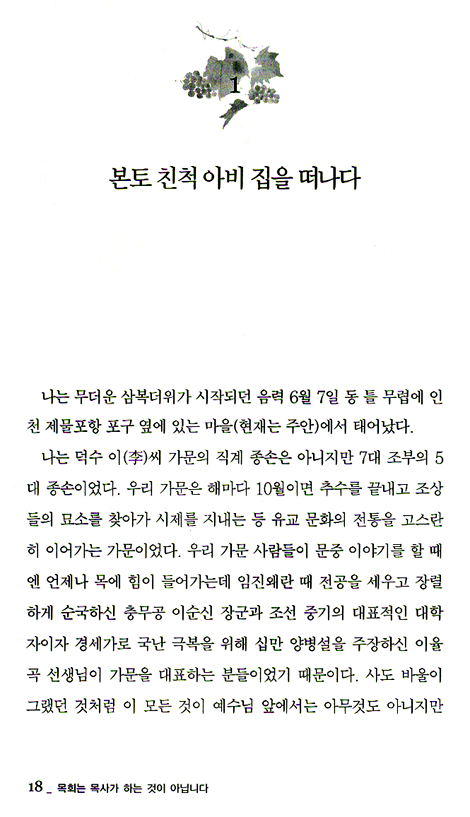 1

본토 친척 아비 집을 떠나다

나는 무더운 삼복더위가 시작되던 음력 6월 7일 동 틀 무렵에 인천 제물포항 포구 옆에 있는 마을(현재는 주안)에서 태어났다.

나는 덕수 이(李)씨 가문의 직계 종손은 아니지만 7대 조부의 5대 종손이었다. 우리 가문은 해마다 10월이면 추수를 끝내고 조상들의 묘소를 찾아가 시제를 지내는 등 유교 문화의 전통을 고스란히 이어가는 가문이었다. 우리 가문 사람들이 문중 이야기를 할 때엔 언제나 목에 힘이 들어가는데 임진왜란 때 전공을 세우고 장렬하게 순국하신 충무공 이순신 장군과 조선 중기의 대표적인 대학자이자 경세가로 국난 극복을 위해 십만 양병설을 주장하신 이율곡 선생님이 가문을 대표하는 분들이었기 때문이다. 사도 바울이 그랬던 것처럼 이 모든 것이 예수님 앞에서는 아무것도 아니지만

18 _ 목회는 목사가 하는 것이 아닙니다